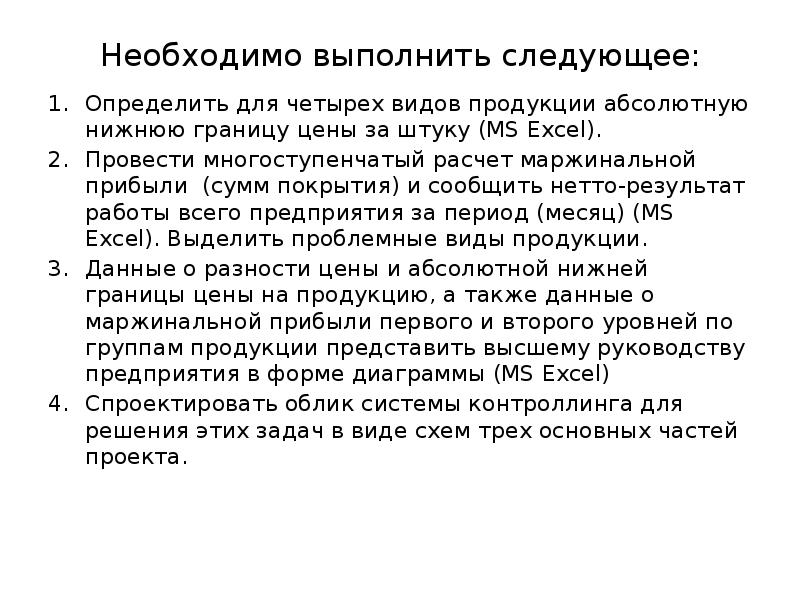 Необходимо выполнить следующее:

1. Определить для четырех видов продукции абсолютную нижнюю границу цены за штуку (MS Excel).
2. Провести многоступенчатый расчет маржинальной прибыли (сумм покрытия) и сообщить нетто-результат работы всего предприятия за период (месяц) (MS Excel). Выделить проблемные виды продукции.
3. Данные о разности цены и абсолютной нижней границы цены на продукцию, а также данные о маржинальной прибыли первого и второго уровней по группам продукции представить высшему руководству предприятия в форме диаграммы (MS Excel)
4. Спроектировать облик системы контроллинга для решения этих задач в виде схем трех основных частей проекта.